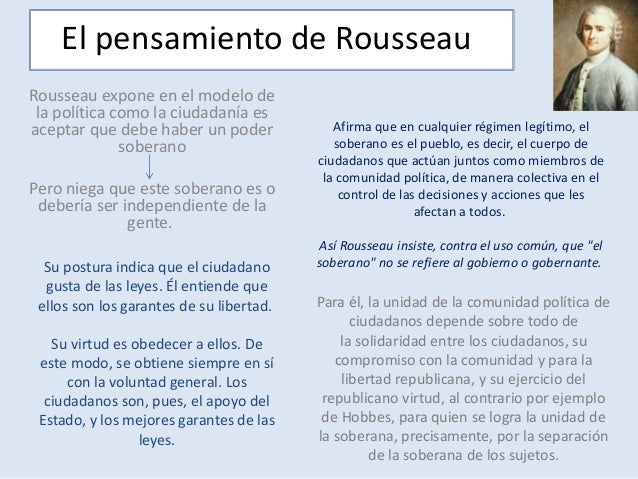 El pensamiento de Rousseau

Rousseau expone en el modelo de la política como la ciudadanía es aceptar que debe haber un poder soberano

Pero niega que este soberano es o debería ser independiente de la gente.

Su postura indica que el ciudadano gusta de las leyes. Él entiende que ellos son los garantes de su libertad.

Su virtud es obedecer a ellos. De este modo, se obtiene siempre en sí con la voluntad general. Los ciudadanos son, pues, el apoyo del Estado, y los mejores garantes de las leyes.

Afirma que en cualquier régimen legítimo, el soberano es el pueblo, es decir, el cuerpo de ciudadanos que actúan juntos como miembros de la comunidad política, de manera colectiva en el control de las decisiones y acciones que les afectan a todos.

Así Rousseau insiste, contra el uso común, que "el soberano" no se refiere al gobierno o gobernante.

Para él, la unidad de la comunidad política de ciudadanos depende sobre todo de la solidaridad entre los ciudadanos, su compromiso con la comunidad y para la libertad republicana, y su ejercicio del republicano virtud, al contrario por ejemplo de Hobbes, para quien se logra la unidad de la soberana, precisamente, por la separación de la soberana de los sujetos.